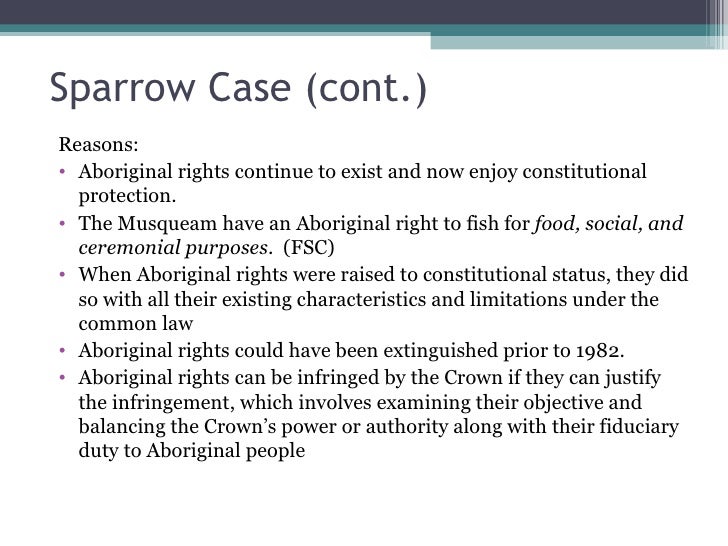 Sparrow Case (cont.)

Reasons:

• Aboriginal rights continue to exist and now enjoy constitutional protection.
• The Musqueam have an Aboriginal right to fish for food, social, and ceremonial purposes. (FSC)
• When Aboriginal rights were raised to constitutional status, they did so with all their existing characteristics and limitations under the common law
• Aboriginal rights could have been extinguished prior to 1982.
• Aboriginal rights can be infringed by the Crown if they can justify the infringement, which involves examining their objective and balancing the Crown's power or authority along with their fiduciary duty to Aboriginal people